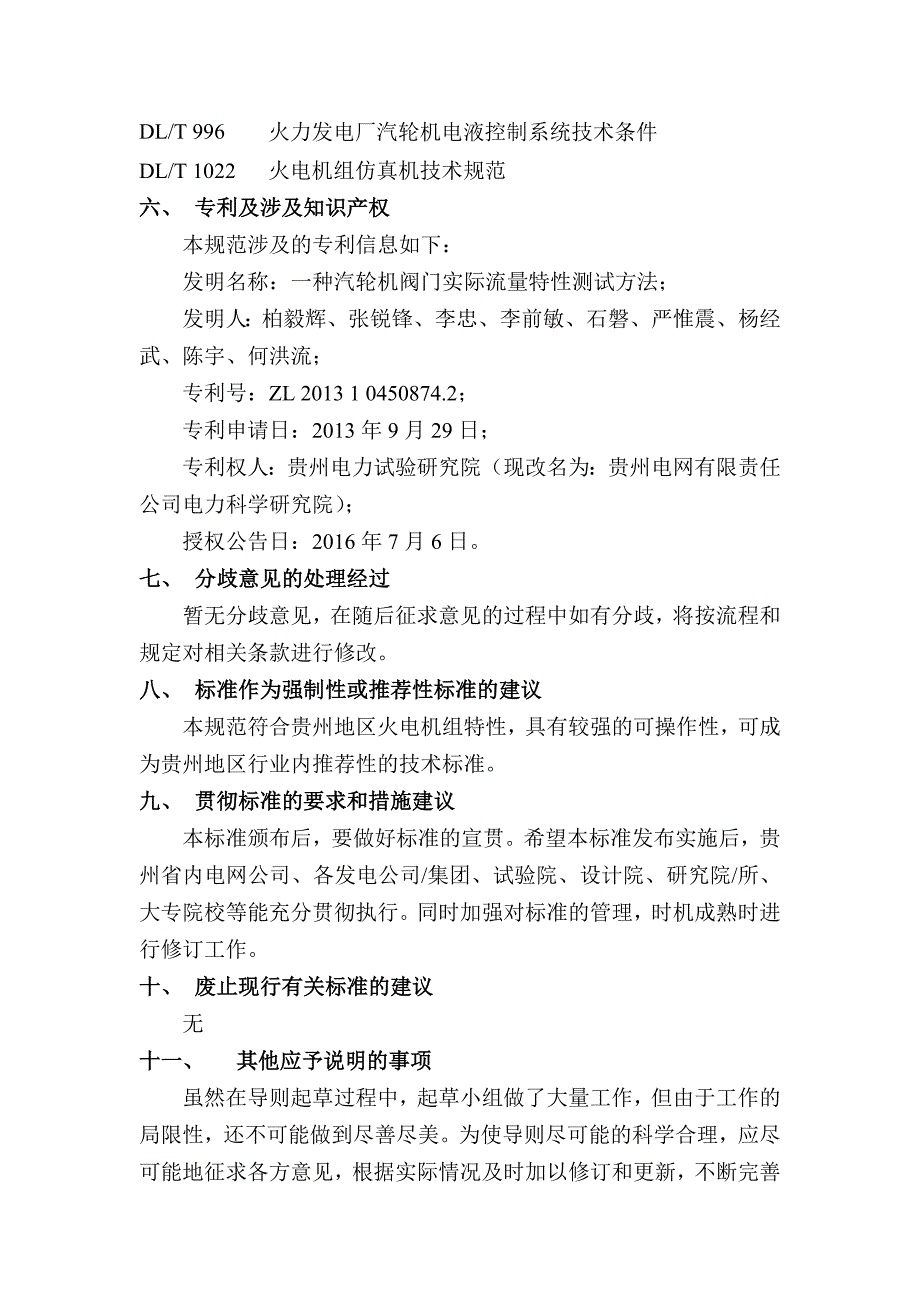 DL/T 996　　火力发电厂汽轮机电液控制系统技术条件
DL/T 1022　　火电机组仿真机技术规范

六、　专利及涉及知识产权

本规范涉及的专利信息如下：

发明名称：一种汽轮机阀门实际流量特性测试方法；

发明人：柏毅辉、张锐锋、李忠、李前敏、石磐、严惟震、杨经武、陈宇、何洪流；

专利号：ZL 2013 1 0450874.2；

专利申请日：2013 年 9 月 29 日；

专利权人：贵州电力试验研究院（现改名为：贵州电网有限责任公司电力科学研究院）；

授权公告日：2016 年 7 月 6 日。

七、　分歧意见的处理经过

暂无分歧意见，在随后征求意见的过程中如有分歧，将按流程和规定对相关条款进行修改。

八、　标准作为强制性或推荐性标准的建议

本规范符合贵州地区火电机组特性，具有较强的可操作性，可成为贵州地区行业内推荐性的技术标准。

九、　贯彻标准的要求和措施建议

本标准颁布后，要做好标准的宣贯。希望本标准发布实施后，贵州省内电网公司、各发电公司/集团、试验院、设计院、研究院/所、大专院校等能充分贯彻执行。同时加强对标准的管理，时机成熟时进行修订工作。

十、　废止现行有关标准的建议

无

十一、　其他应予说明的事项

虽然在导则起草过程中，起草小组做了大量工作，但由于工作的局限性，还不可能做到尽善尽美。为使导则尽可能的科学合理，应尽可能地征求各方意见，根据实际情况及时加以修订和更新，不断完善